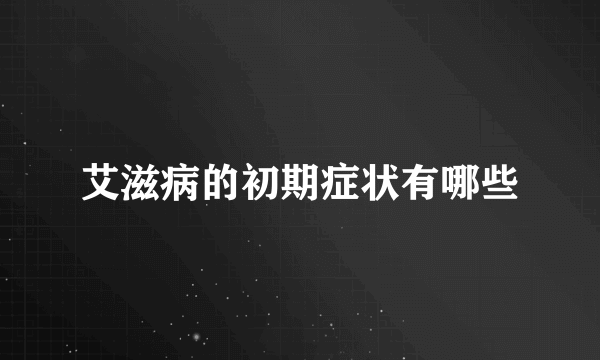 艾滋病的初期症状有哪些